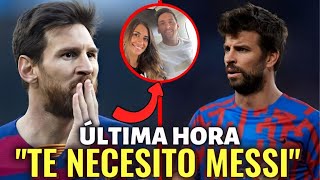 ÚLTIMA HORA
"TE NECESITO MESSI"